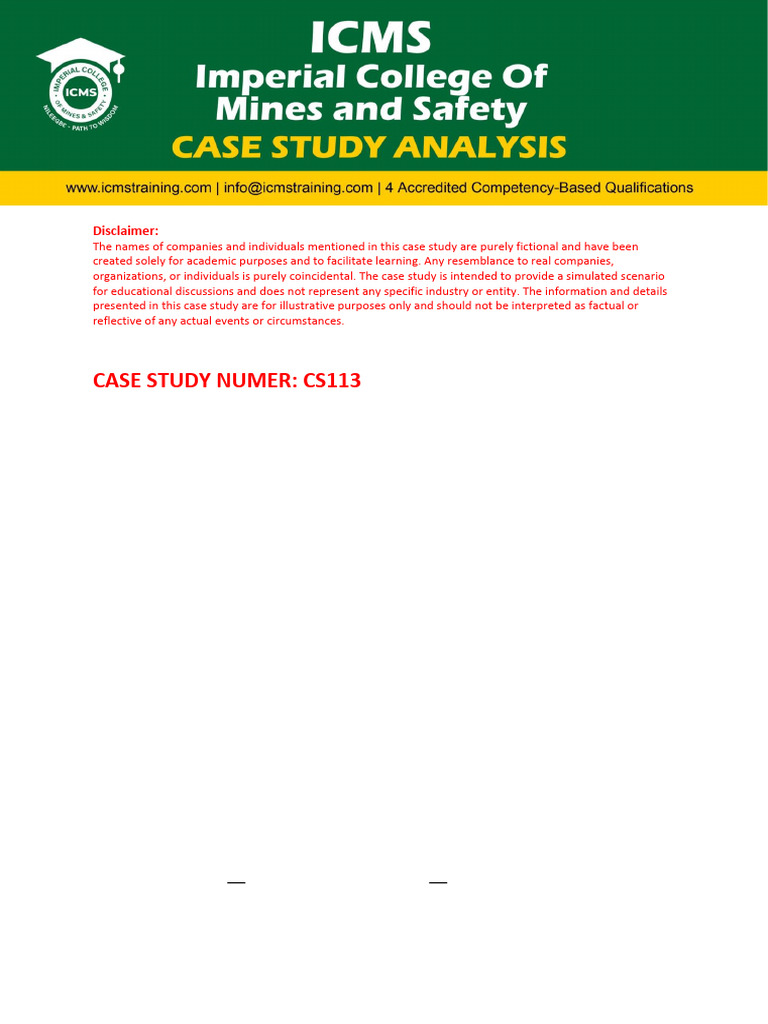 IMPERIAL COLLEGE OF MINES & SAFETY
ICMS
KNOWLEDGE - PATH TO WISDOM

ICMS
Imperial College Of Mines and Safety
CASE STUDY ANALYSIS

www.icmstraining.com | info@icmstraining.com | 4 Accredited Competency-Based Qualifications

Disclaimer:
The names of companies and individuals mentioned in this case study are purely fictional and have been created solely for academic purposes and to facilitate learning. Any resemblance to real companies, organizations, or individuals is purely coincidental. The case study is intended to provide a simulated scenario for educational discussions and does not represent any specific industry or entity. The information and details presented in this case study are for illustrative purposes only and should not be interpreted as factual or reflective of any actual events or circumstances.

CASE STUDY NUMER: CS113